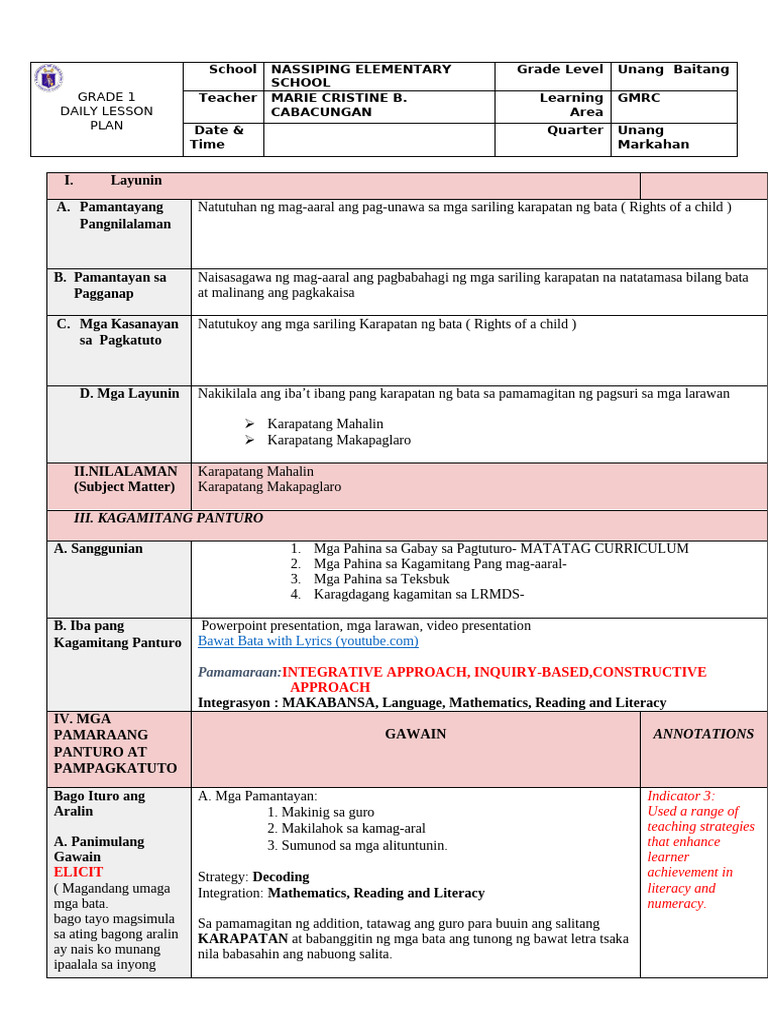 GRADE 1
DAILY LESSON
PLAN

School NASSIPING ELEMENTARY SCHOOL
Grade Level Unang Baitang
Teacher MARIE CRISTINE B. CABACUNGAN
Learning Area GMRC
Date & Time
Quarter Unang Markahan

I. Layunin

A. Pamantayang Pangnilalaman
Natutuhan ng mag-aaral ang pag-unawa sa mga sariling karapatan ng bata ( Rights of a child )

B. Pamantayan sa Pagganap
Naisasagawa ng mag-aaral ang pagbabahagi ng mga sariling karapatan na natatamasa bilang bata at malinang ang pagkakaisa

C. Mga Kasanayan sa Pagkatuto
Natutukoy ang mga sariling Karapatan ng bata ( Rights of a child )

D. Mga Layunin
Nakikilala ang iba't ibang pang karapatan ng bata sa pamamagitan ng pagsuri sa mga larawan
➢ Karapatang Mahalin
➢ Karapatang Makapaglaro

II.NILALAMAN (Subject Matter)
Karapatang Mahalin
Karapatang Makapaglaro

III. KAGAMITANG PANTURO

A. Sanggunian
1. Mga Pahina sa Gabay sa Pagtuturo- MATATAG CURRICULUM
2. Mga Pahina sa Kagamitang Pang mag-aaral-
3. Mga Pahina sa Teksbuk
4. Karagdagang kagamitan sa LRMDS-

B. Iba pang Kagamitang Panturo
Powerpoint presentation, mga larawan, video presentation
Bawat Bata with Lyrics (youtube.com)

Pamamaraan:INTEGRATIVE APPROACH, INQUIRY-BASED,CONSTRUCTIVE APPROACH
Integrasyon : MAKABANSA, Language, Mathematics, Reading and Literacy

IV. MGA PAMARAANG PANTURO AT PAMPAGKATUTO
GAWAIN
ANNOTATIONS

Bago Ituro ang Aralin

A. Panimulang Gawain
ELICIT
( Magandang umaga mga bata.
bago tayo magsimula sa ating bagong aralin ay nais ko munang ipaalala sa inyong

A. Mga Pamantayan:
1. Makinig sa guro
2. Makilahok sa kamag-aral
3. Sumunod sa mga alituntunin.

Strategy: Decoding
Integration: Mathematics, Reading and Literacy

Sa pamamagitan ng addition, tatawag ang guro para buuin ang salitang KARAPATAN at babanggitin ng mga bata ang tunong ng bawat letra tsaka nila babasahin ang nabuong salita.

Indicator 3:
Used a range of teaching strategies that enhance learner achievement in literacy and numeracy.